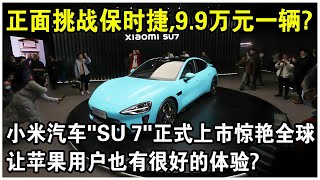 正面挑战保时捷,9.9万元一辆?

XIAOMI SU7

小米汽车"SU 7"正式上市惊艳全球
让苹果用户也有很好的体验?